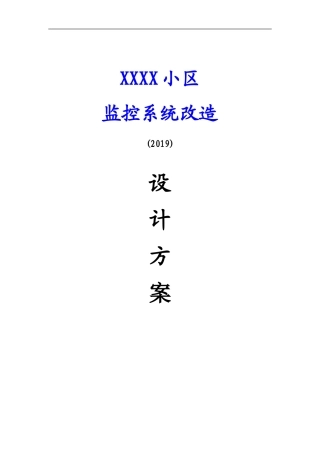 XXXX 小区

监控系统改造

(2019)

设

计

方

案